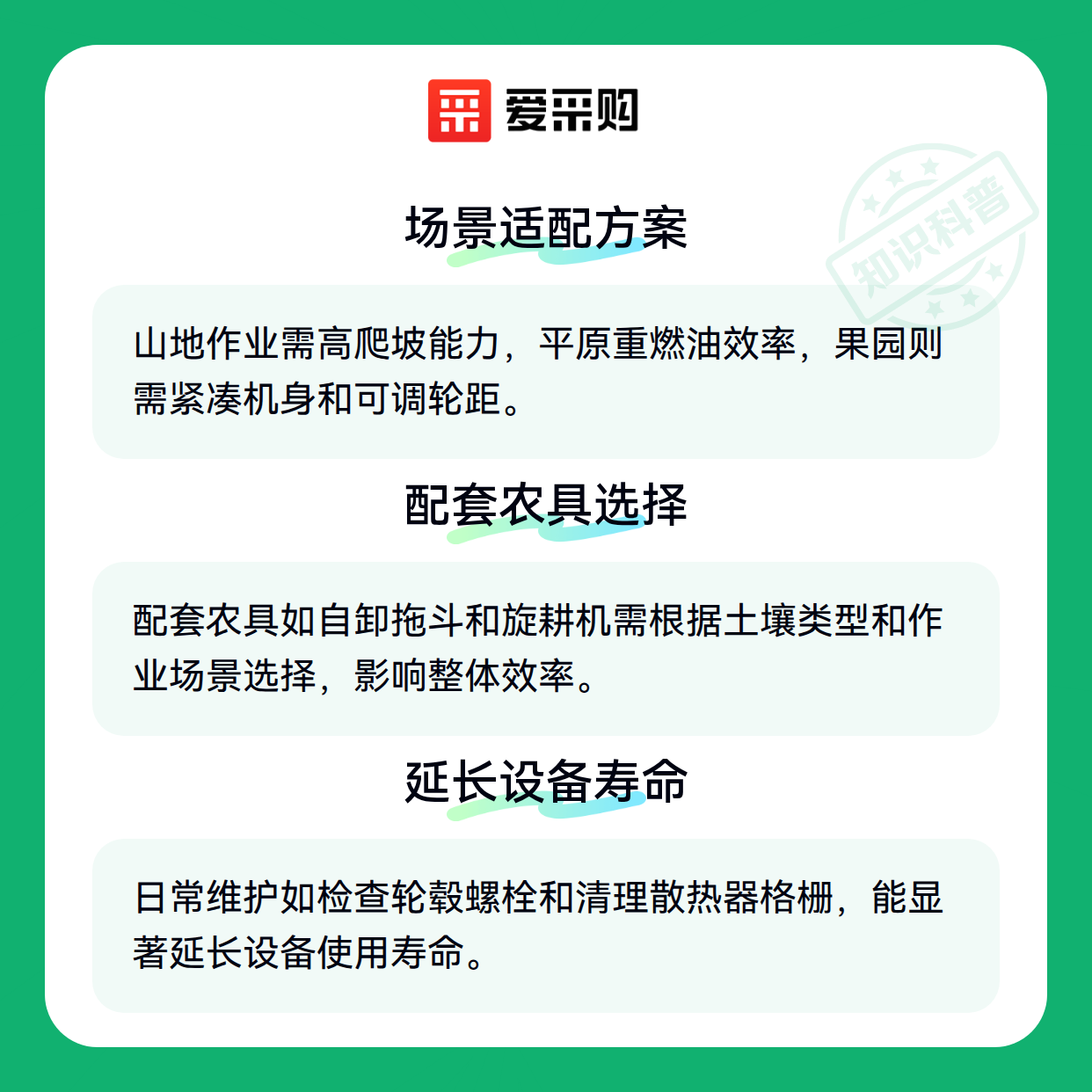 爱采购

场景适配方案

山地作业需高爬坡能力，平原重燃油效率，果园则需紧凑机身和可调轮距。

配套农具选择

配套农具如自卸拖斗和旋耕机需根据土壤类型和作业场景选择，影响整体效率。

延长设备寿命

日常维护如检查轮毂螺栓和清理散热器格栅，能显著延长设备使用寿命。

知识科普